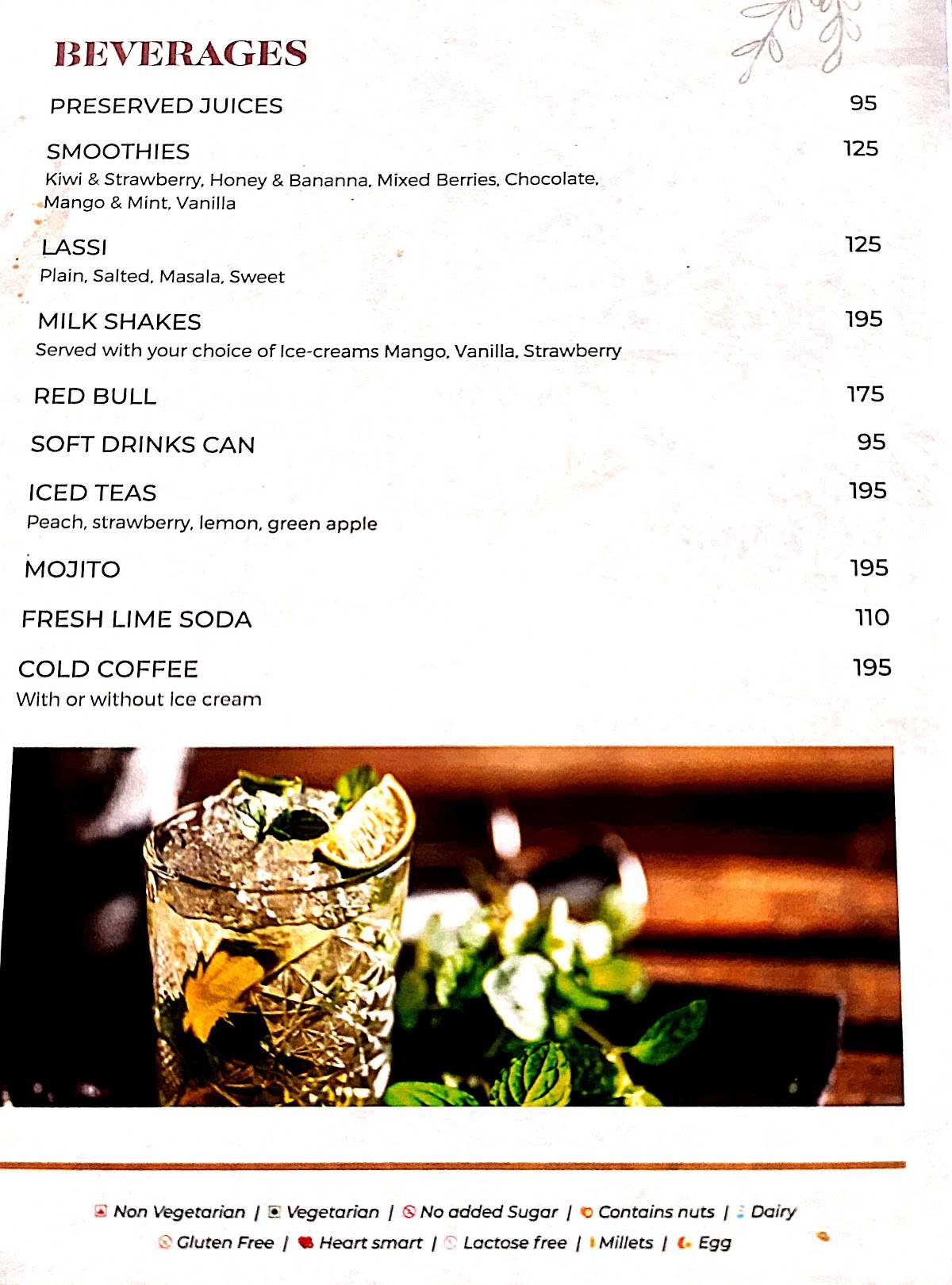 BEVERAGES

PRESERVED JUICES 95

SMOOTHIES 125
Kiwi & Strawberry, Honey & Bananna, Mixed Berries, Chocolate, Mango & Mint, Vanilla

LASSI 125
Plain, Salted, Masala, Sweet

MILK SHAKES 195
Served with your choice of Ice-creams Mango, Vanilla, Strawberry

RED BULL 175

SOFT DRINKS CAN 95

ICED TEAS 195
Peach, strawberry, lemon, green apple

MOJITO 195

FRESH LIME SODA 110

COLD COFFEE 195
With or without Ice cream

Non Vegetarian | Vegetarian | No added Sugar | Contains nuts | Dairy
Gluten Free | Heart smart | Lactose free | Millets | Egg